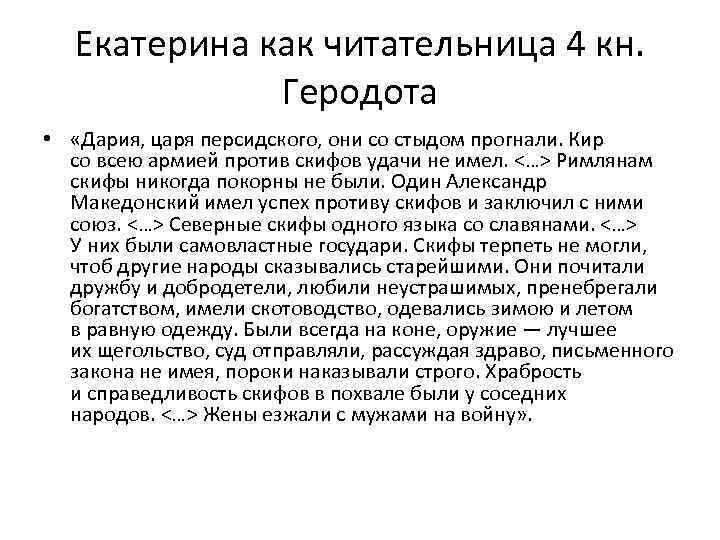 Екатерина как читательница 4 кн. Геродота

• «Дария, царя персидского, они со стыдом прогнали. Кир со всею армией против скифов удачи не имел. <…> Римлянам скифы никогда покорны не были. Один Александр Македонский имел успех противу скифов и заключил с ними союз. <…> Северные скифы одного языка со славянами. <…> У них были самовластные государи. Скифы терпеть не могли, чтоб другие народы сказывались старейшими. Они почитали дружбу и добродетели, любили неустрашимых, пренебрегали богатством, имели скотоводство, одевались зимою и летом в равную одежду. Были всегда на коне, оружие — лучшее их щегольство, суд отправляли, рассуждая здраво, письменного закона не имея, пороки наказывали строго. Храбрость и справедливость скифов в похвале были у соседних народов. <…> Жены езжали с мужами на войну».